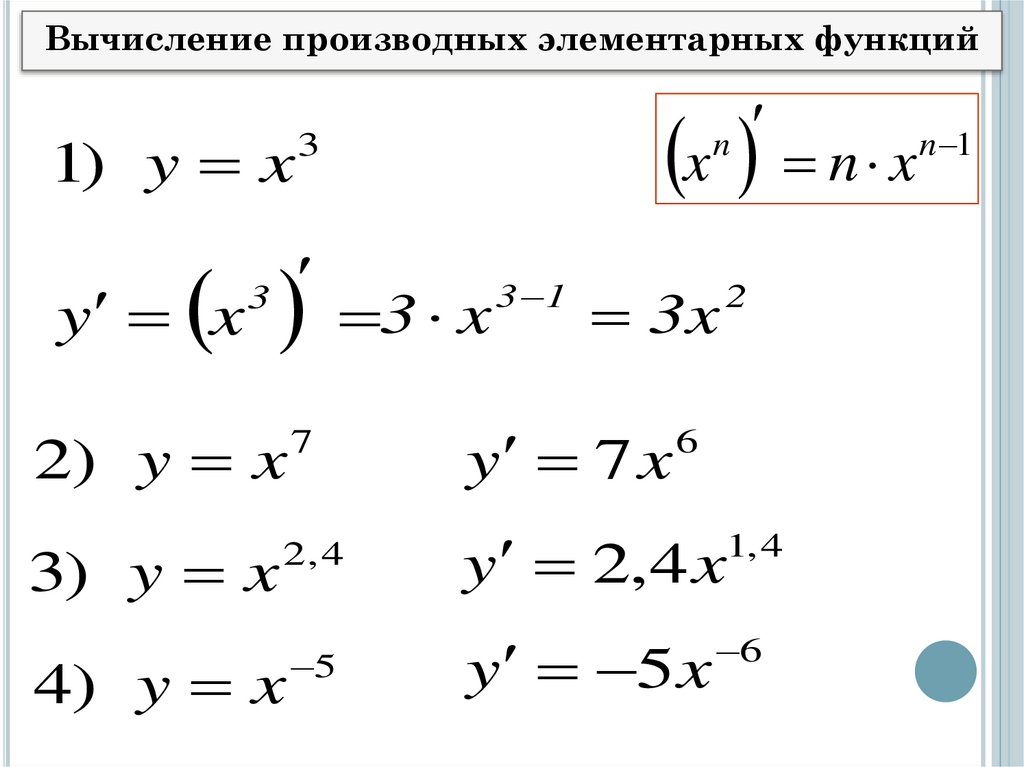 Вычисление производных элементарных функций

1) $y = x^3$

$(x^n)' = n \cdot x^{n-1}$

$y' = (x^3)' = 3 \cdot x^{3-1} = 3x^2$

2) $y = x^7$

$y' = 7x^6$

3) $y = x^{2,4}$

$y' = 2,4x^{1,4}$

4) $y = x^{-5}$

$y' = -5x^{-6}$